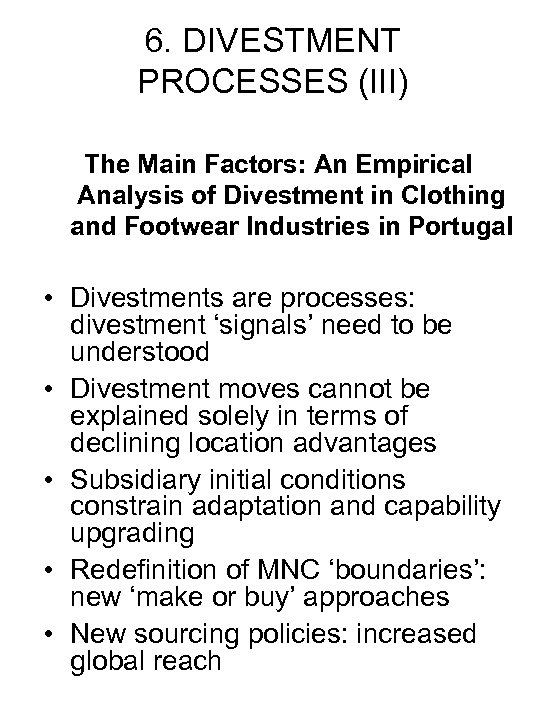 6. DIVESTMENT PROCESSES (III)

The Main Factors: An Empirical Analysis of Divestment in Clothing and Footwear Industries in Portugal

• Divestments are processes: divestment ‘signals’ need to be understood
• Divestment moves cannot be explained solely in terms of declining location advantages
• Subsidiary initial conditions constrain adaptation and capability upgrading
• Redefinition of MNC ‘boundaries’: new ‘make or buy’ approaches
• New sourcing policies: increased global reach